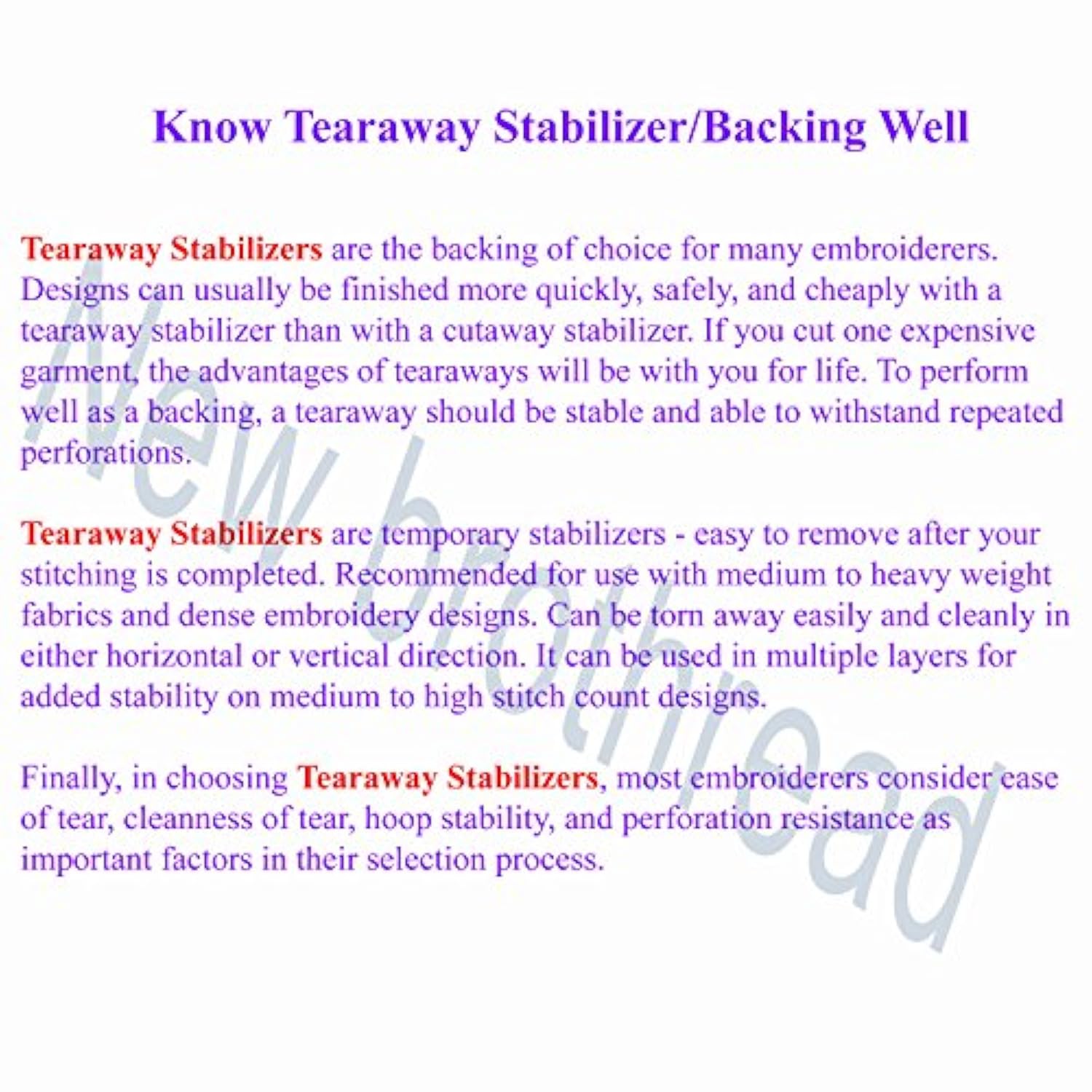 Know Tearaway Stabilizer/Backing Well

Tearaway Stabilizers are the backing of choice for many embroiderers. Designs can usually be finished more quickly, safely, and cheaply with a tearaway stabilizer than with a cutaway stabilizer. If you cut one expensive garment, the advantages of tearaways will be with you for life. To perform well as a backing, a tearaway should be stable and able to withstand repeated perforations.

Tearaway Stabilizers are temporary stabilizers - easy to remove after your stitching is completed. Recommended for use with medium to heavy weight fabrics and dense embroidery designs. Can be torn away easily and cleanly in either horizontal or vertical direction. It can be used in multiple layers for added stability on medium to high stitch count designs.

Finally, in choosing Tearaway Stabilizers, most embroiderers consider ease of tear, cleanness of tear, hoop stability, and perforation resistance as important factors in their selection process.

New brothread